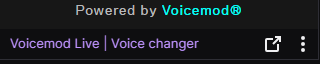 Powered by Voicemod®

Voicemod Live | Voice changer